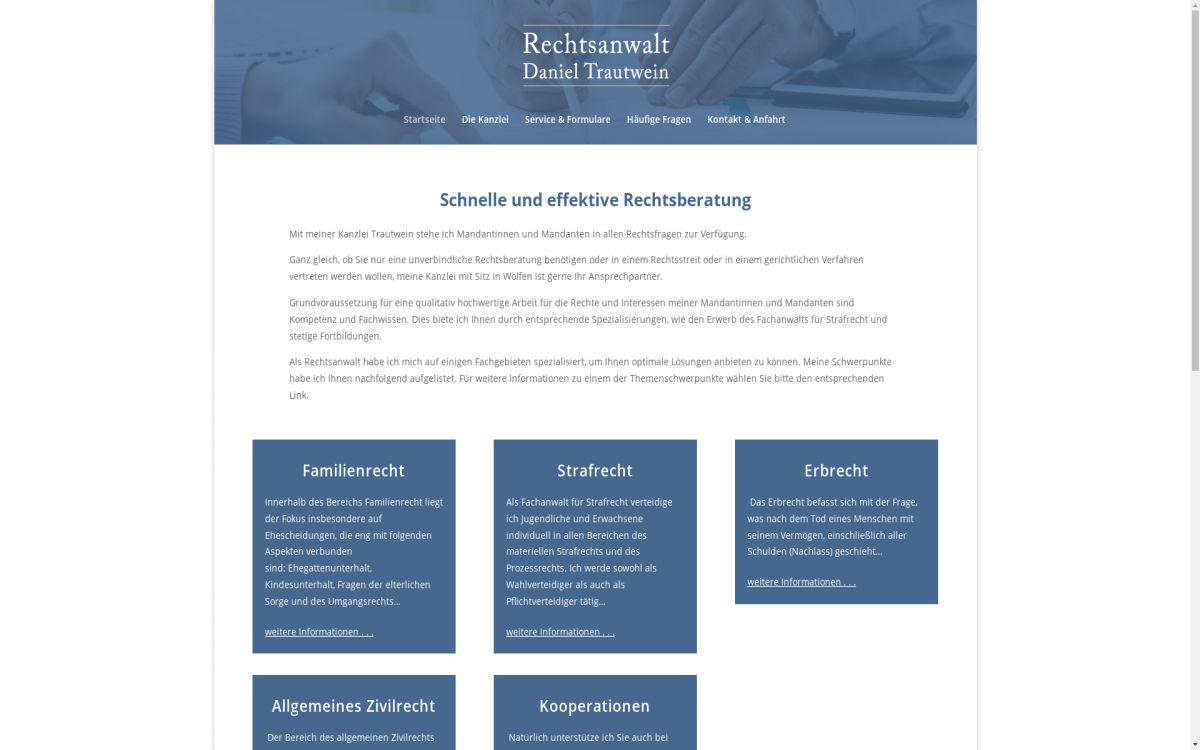 Rechtsanwalt
Daniel Trautwein

Startseite Die Kanzlei Service & Formulare Häufige Fragen Kontakt & Anfahrt

Schnelle und effektive Rechtsberatung

Mit meiner Kanzlei Trautwein stehe ich Mandantinnen und Mandanten in allen Rechtsfragen zur Verfügung.

Ganz gleich, ob Sie nur eine unverbindliche Rechtsberatung benötigen oder in einem Rechtsstreit oder in einem gerichtlichen Verfahren vertreten werden wollen, meine Kanzlei mit Sitz in Wolfen ist gerne Ihr Ansprechpartner.

Grundvoraussetzung für eine qualitativ hochwertige Arbeit für die Rechte und Interessen meiner Mandantinnen und Mandanten sind Kompetenz und Fachwissen. Dies biete ich Ihnen durch entsprechende Spezialisierungen, wie den Erwerb des Fachanwalts für Strafrecht und stetige Fortbildungen.

Als Rechtsanwalt habe ich mich auf einigen Fachgebieten spezialisiert, um Ihnen optimale Lösungen anbieten zu können. Meine Schwerpunkte habe ich Ihnen nachfolgend aufgelistet. Für weitere Informationen zu einem der Themenschwerpunkte wählen Sie bitte den entsprechenden Link.

Familienrecht

Innerhalb des Bereichs Familienrecht liegt der Fokus insbesondere auf Ehescheidungen, die eng mit folgenden Aspekten verbunden sind: Ehegattenunterhalt, Kindesunterhalt, Fragen der elterlichen Sorge und des Umgangsrechts...

weitere Informationen . . .

Strafrecht

Als Fachanwalt für Strafrecht verteidige ich Jugendliche und Erwachsene individuell in allen Bereichen des materiellen Strafrechts und des Prozessrechts. Ich werde sowohl als Wahlverteidiger als auch als Pflichtverteidiger tätig...

weitere Informationen . . .

Erbrecht

Das Erbrecht befasst sich mit der Frage, was nach dem Tod eines Menschen mit seinem Vermögen, einschließlich aller Schulden (Nachlass) geschieht...

weitere Informationen . . .

Allgemeines Zivilrecht

Der Bereich des allgemeinen Zivilrechts

Kooperationen

Natürlich unterstütze ich Sie auch bei